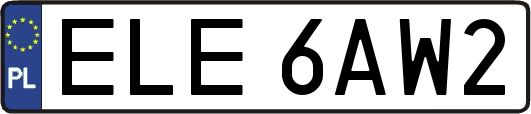 PL

ELE 6AW2